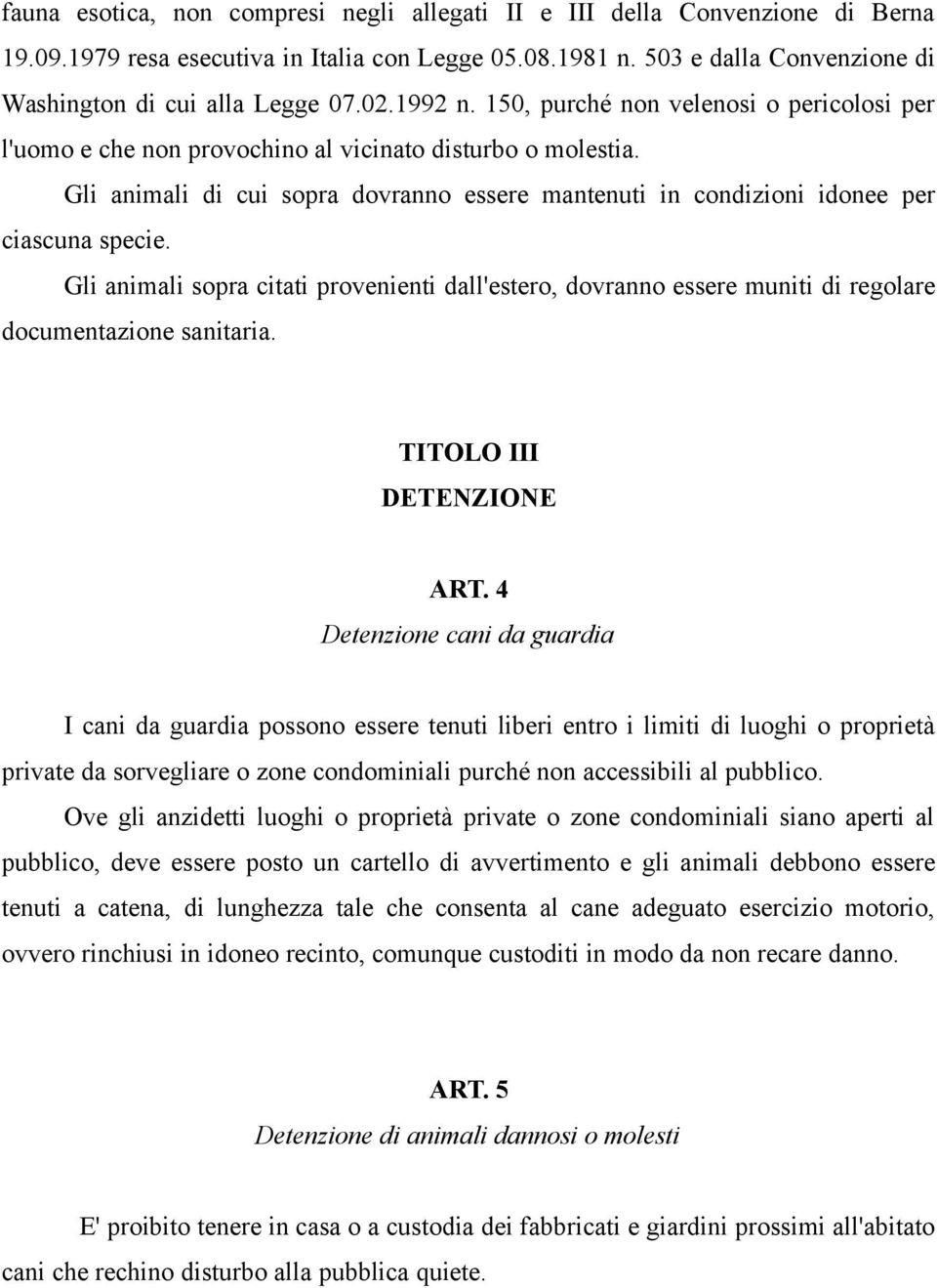 fauna esotica, non compresi negli allegati II e III della Convenzione di Berna 19.09.1979 resa esecutiva in Italia con Legge 05.08.1981 n. 503 e dalla Convenzione di Washington di cui alla Legge 07.02.1992 n. 150, purché non velenosi o pericolosi per l'uomo e che non provochino al vicinato disturbo o molestia.

Gli animali di cui sopra dovranno essere mantenuti in condizioni idonee per ciascuna specie.

Gli animali sopra citati provenienti dall'estero, dovranno essere muniti di regolare documentazione sanitaria.

TITOLO III
DETENZIONE

ART. 4
Detenzione cani da guardia

I cani da guardia possono essere tenuti liberi entro i limiti di luoghi o proprietà private da sorvegliare o zone condominiali purché non accessibili al pubblico.

Ove gli anzidetti luoghi o proprietà private o zone condominiali siano aperti al pubblico, deve essere posto un cartello di avvertimento e gli animali debbono essere tenuti a catena, di lunghezza tale che consenta al cane adeguato esercizio motorio, ovvero rinchiusi in idoneo recinto, comunque custoditi in modo da non recare danno.

ART. 5
Detenzione di animali dannosi o molesti

E' proibito tenere in casa o a custodia dei fabbricati e giardini prossimi all'abitato cani che rechino disturbo alla pubblica quiete.